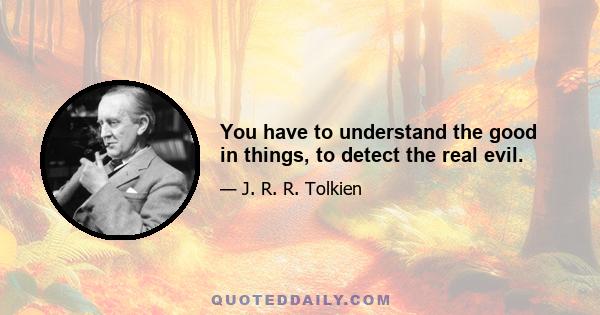 You have to understand the good in things, to detect the real evil.

— J. R. R. Tolkien

QUOTEDDAILY.COM